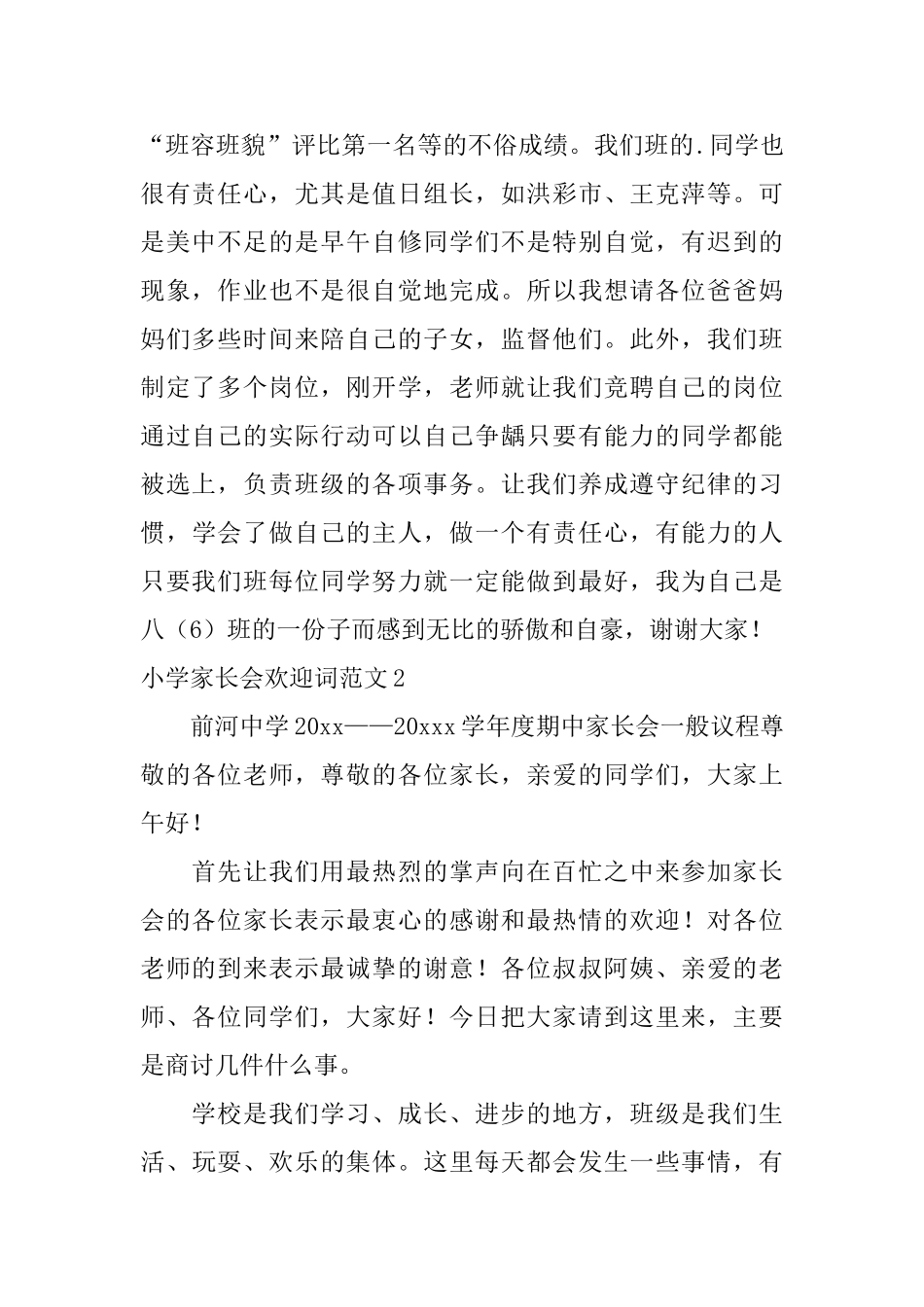 “班容班貌”评比第一名等的不俗成绩。我们班的.同学也很有责任心，尤其是值日组长，如洪彩市、王克萍等。可是美中不足的是早午自修同学们不是特别自觉，有迟到的现象，作业也不是很自觉地完成。所以我想请各位爸爸妈妈们多些时间来陪自己的子女，监督他们。此外，我们班制定了多个岗位，刚开学，老师就让我们竞聘自己的岗位通过自己的实际行动可以自己争龋只要有能力的同学都能被选上，负责班级的各项事务。让我们养成遵守纪律的习惯，学会了做自己的主人，做一个有责任心，有能力的人只要我们班每位同学努力就一定能做到最好，我为自己是八（6）班的一份子而感到无比的骄傲和自豪，谢谢大家！

小学家长会欢迎词范文2

前河中学20xx——20xxx学年度期中家长会一般议程尊敬的各位老师，尊敬的各位家长，亲爱的同学们，大家上午好！

首先让我们用最热烈的掌声向在百忙之中来参加家长会的各位家长表示最衷心的感谢和最热情的欢迎！对各位老师的到来表示最诚挚的谢意！各位叔叔阿姨、亲爱的老师、各位同学们，大家好！今日把大家请到这里来，主要是商讨几件什么事。

学校是我们学习、成长、进步的地方，班级是我们生活、玩耍、欢乐的集体。这里每天都会发生一些事情，有